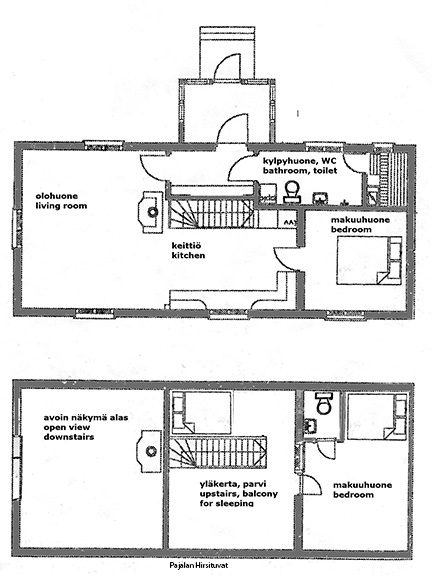 kylpyhuone, WC
bathroom, toilet

olohuone
living room

makuuhuone
bedroom

keittiö
kitchen

avoin näkymä alas
open view
downstairs

yläkerta, parvi
upstairs, balcony
for sleeping

makuuhuone
bedroom

Pajalan Hirsituvat